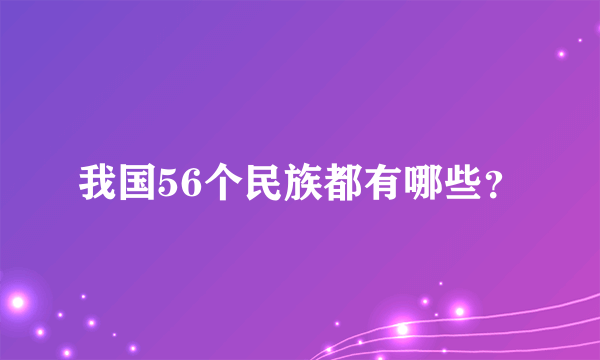 我国56个民族都有哪些?